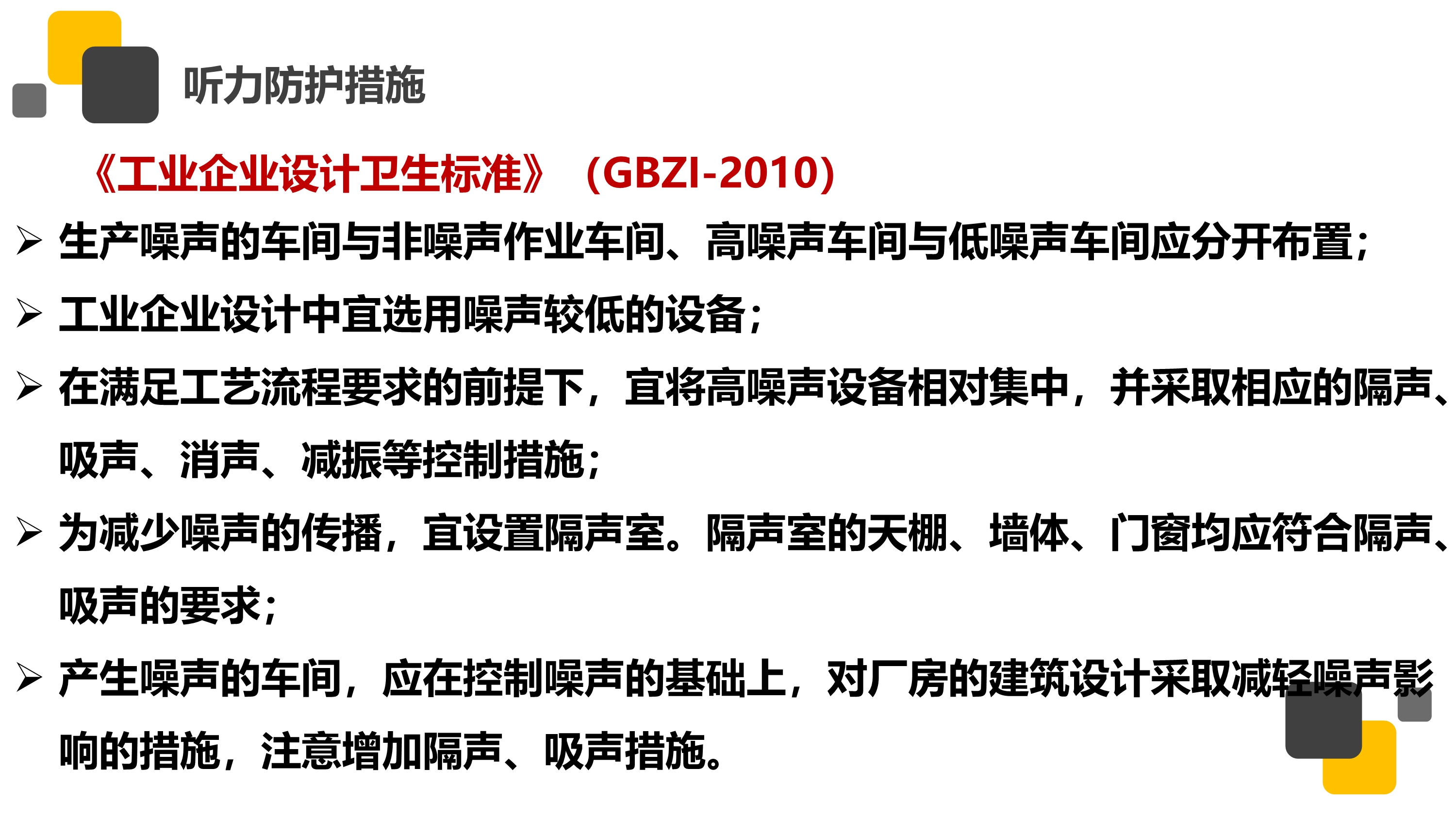 听力防护措施

《工业企业设计卫生标准》（GBZI-2010）

➢ 生产噪声的车间与非噪声作业车间、高噪声车间与低噪声车间应分开布置；

➢ 工业企业设计中宜选用噪声较低的设备；

➢ 在满足工艺流程要求的前提下，宜将高噪声设备相对集中，并采取相应的隔声、吸声、消声、减振等控制措施；

➢ 为减少噪声的传播，宜设置隔声室。隔声室的天棚、墙体、门窗均应符合隔声、吸声的要求；

➢ 产生噪声的车间，应在控制噪声的基础上，对厂房的建筑设计采取减轻噪声影响的措施，注意增加隔声、吸声措施。